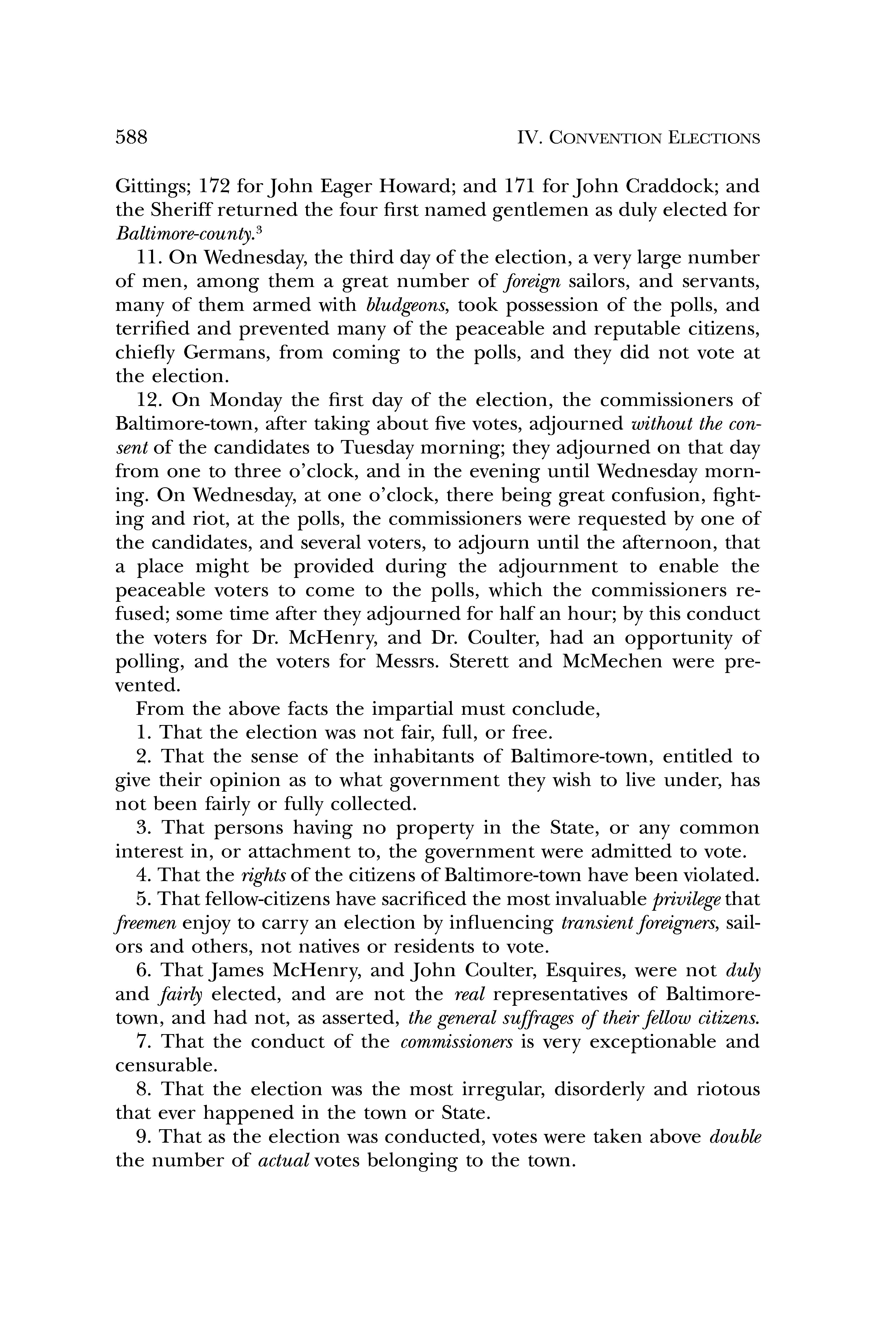 588 IV. CONVENTION ELECTIONS

Gittings; 172 for John Eager Howard; and 171 for John Craddock; and the Sheriff returned the four first named gentlemen as duly elected for Baltimore-county.$^3$

11. On Wednesday, the third day of the election, a very large number of men, among them a great number of foreign sailors, and servants, many of them armed with bludgeons, took possession of the polls, and terrified and prevented many of the peaceable and reputable citizens, chiefly Germans, from coming to the polls, and they did not vote at the election.

12. On Monday the first day of the election, the commissioners of Baltimore-town, after taking about five votes, adjourned without the consent of the candidates to Tuesday morning; they adjourned on that day from one to three o'clock, and in the evening until Wednesday morning. On Wednesday, at one o'clock, there being great confusion, fighting and riot, at the polls, the commissioners were requested by one of the candidates, and several voters, to adjourn until the afternoon, that a place might be provided during the adjournment to enable the peaceable voters to come to the polls, which the commissioners refused; some time after they adjourned for half an hour; by this conduct the voters for Dr. McHenry, and Dr. Coulter, had an opportunity of polling, and the voters for Messrs. Sterett and McMechen were prevented.

From the above facts the impartial must conclude,

1. That the election was not fair, full, or free.

2. That the sense of the inhabitants of Baltimore-town, entitled to give their opinion as to what government they wish to live under, has not been fairly or fully collected.

3. That persons having no property in the State, or any common interest in, or attachment to, the government were admitted to vote.

4. That the rights of the citizens of Baltimore-town have been violated.

5. That fellow-citizens have sacrificed the most invaluable privilege that freemen enjoy to carry an election by influencing transient foreigners, sailors and others, not natives or residents to vote.

6. That James McHenry, and John Coulter, Esquires, were not duly and fairly elected, and are not the real representatives of Baltimore-town, and had not, as asserted, the general suffrages of their fellow citizens.

7. That the conduct of the commissioners is very exceptionable and censurable.

8. That the election was the most irregular, disorderly and riotous that ever happened in the town or State.

9. That as the election was conducted, votes were taken above double the number of actual votes belonging to the town.